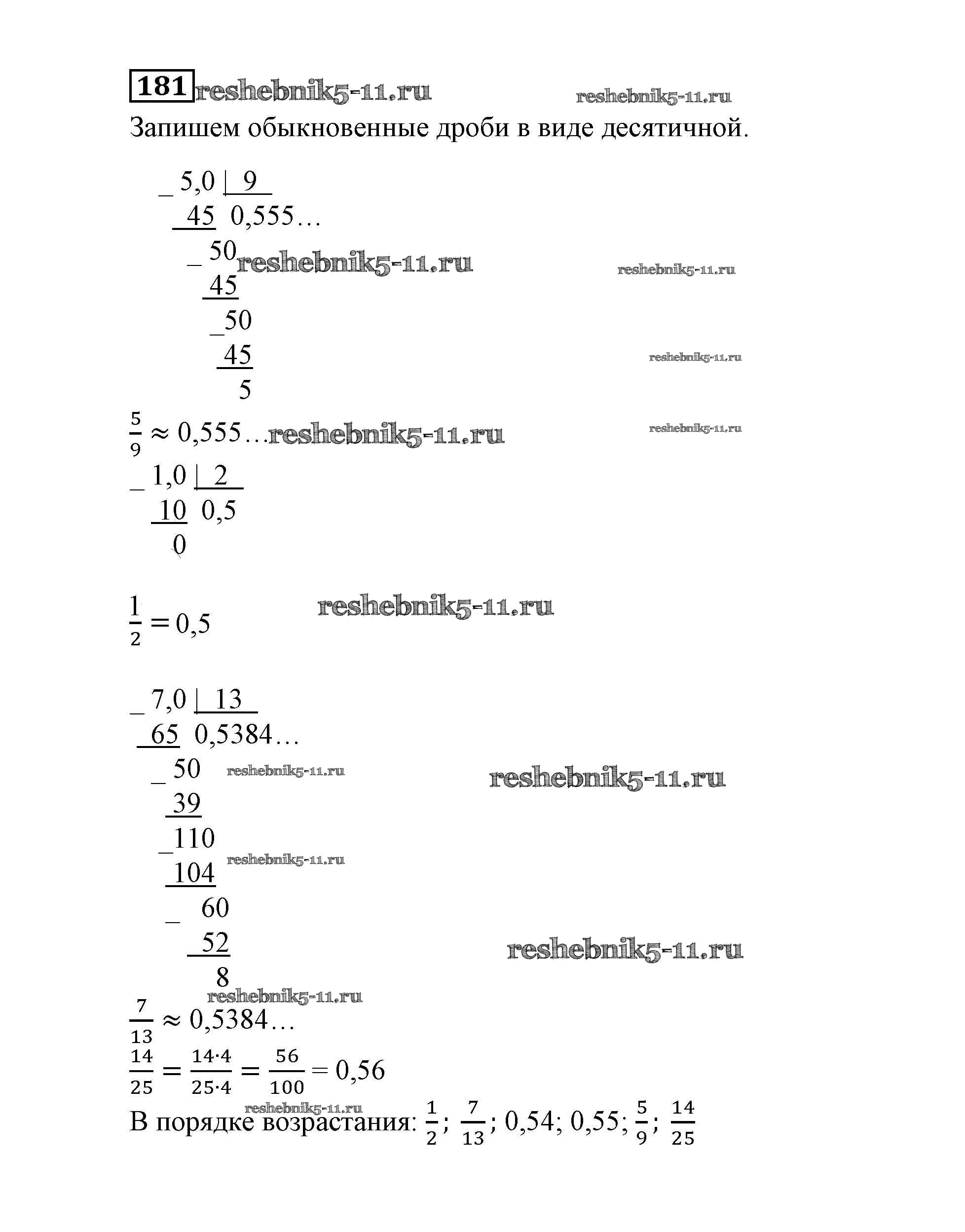 181 reshebnik5-11.ru reshebnik5-11.ru

Запишем обыкновенные дроби в виде десятичной.

_ 5,0 | 9
45 0,555…
_ 50 reshebnik5-11.ru reshebnik5-11.ru
45
_50
45 reshebnik5-11.ru
5

$\frac{5}{9} \approx 0,555…$ reshebnik5-11.ru reshebnik5-11.ru

_ 1,0 | 2
10 0,5
0

$\frac{1}{2} = 0,5$ reshebnik5-11.ru

_ 7,0 | 13
65 0,5384…
_ 50 reshebnik5-11.ru reshebnik5-11.ru
39
_110
104 reshebnik5-11.ru
_ 60
52 reshebnik5-11.ru
8
reshebnik5-11.ru

$\frac{7}{13} \approx 0,5384…$

$\frac{14}{25} = \frac{14 \cdot 4}{25 \cdot 4} = \frac{56}{100} = 0,56$

reshebnik5-11.ru
В порядке возрастания: $\frac{1}{2}$; $\frac{7}{13}$; 0,54; 0,55; $\frac{5}{9}$; $\frac{14}{25}$